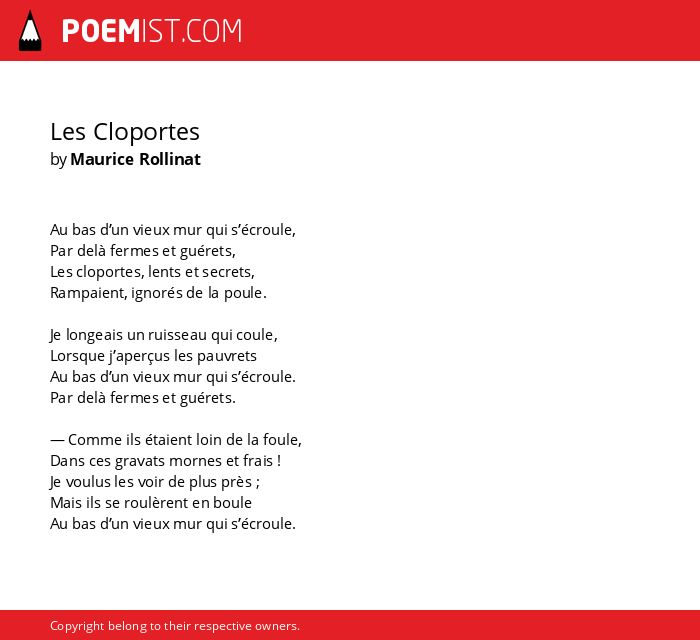 POEMIST.COM

Les Cloportes
by Maurice Rollinat

Au bas d’un vieux mur qui s’écroule,
Par delà fermes et guérets,
Les cloportes, lents et secrets,
Rampaient, ignorés de la poule.

Je longeais un ruisseau qui coule,
Lorsque j’aperçus les pauvrets
Au bas d’un vieux mur qui s’écroule.
Par delà fermes et guérets.

— Comme ils étaient loin de la foule,
Dans ces gravats mornes et frais !
Je voulus les voir de plus près ;
Mais ils se roulèrent en boule
Au bas d’un vieux mur qui s’écroule.

Copyright belong to their respective owners.